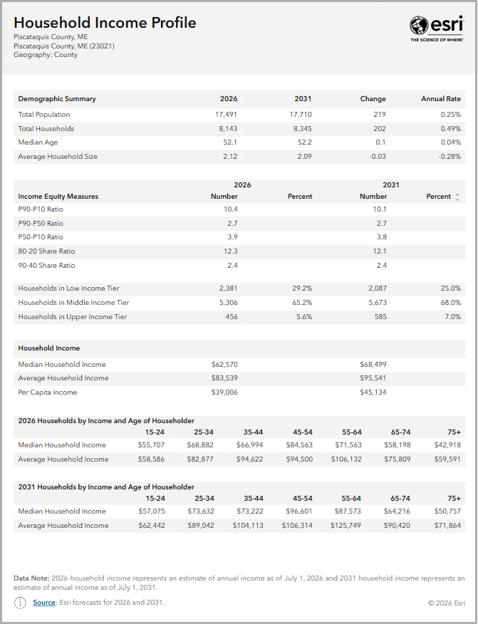 Household Income Profile
Piscataquis County, ME
Piscataquis County, ME (23021)
Geography: County

esri
THE SCIENCE OF WHERE

| Demographic Summary | 2026 | 2031 | Change | Annual Rate |
|---|---|---|---|---|
| Total Population | 17,491 | 17,710 | 219 | 0.25% |
| Total Households | 8,143 | 8,345 | 202 | 0.49% |
| Median Age | 52.1 | 52.2 | 0.1 | 0.04% |
| Average Household Size | 2.12 | 2.09 | -0.03 | -0.28% |

| | 2026 | | 2031 | |
|---|---|---|---|---|
| Income Equity Measures | Number | Percent | Number | Percent |
| P90-P10 Ratio | 10.4 | | 10.1 | |
| P90-P50 Ratio | 2.7 | | 2.7 | |
| P50-P10 Ratio | 3.9 | | 3.8 | |
| 80-20 Share Ratio | 12.3 | | 12.1 | |
| 90-40 Share Ratio | 2.4 | | 2.4 | |
| Households in Low Income Tier | 2,381 | 29.2% | 2,087 | 25.0% |
| Households in Middle Income Tier | 5,306 | 65.2% | 5,673 | 68.0% |
| Households in Upper Income Tier | 456 | 5.6% | 585 | 7.0% |

| Household Income | | |
|---|---|---|
| Median Household Income | $62,570 | $68,499 |
| Average Household Income | $83,539 | $95,541 |
| Per Capita Income | $39,006 | $45,134 |

2026 Households by Income and Age of Householder

| | 15-24 | 25-34 | 35-44 | 45-54 | 55-64 | 65-74 | 75+ |
|---|---|---|---|---|---|---|---|
| Median Household Income | $55,707 | $68,882 | $66,994 | $84,563 | $71,563 | $58,198 | $42,918 |
| Average Household Income | $58,586 | $82,877 | $94,622 | $94,500 | $106,132 | $75,809 | $59,591 |

2031 Households by Income and Age of Householder

| | 15-24 | 25-34 | 35-44 | 45-54 | 55-64 | 65-74 | 75+ |
|---|---|---|---|---|---|---|---|
| Median Household Income | $57,075 | $73,632 | $73,222 | $96,601 | $87,573 | $64,216 | $50,757 |
| Average Household Income | $62,442 | $89,042 | $104,113 | $106,314 | $125,749 | $90,420 | $71,864 |

Data Note: 2026 household income represents an estimate of annual income as of July 1, 2026 and 2031 household income represents an estimate of annual income as of July 1, 2031.

Source: Esri forecasts for 2026 and 2031.

© 2026 Esri